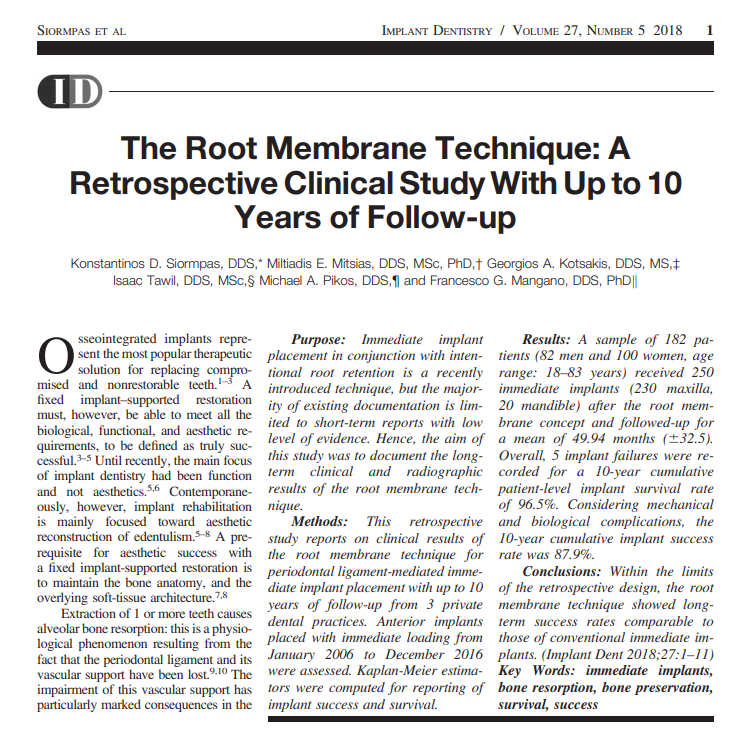 SIORMPAS ET AL    IMPLANT DENTISTRY / VOLUME 27, NUMBER 5 2018    1

ID

The Root Membrane Technique: A Retrospective Clinical Study With Up to 10 Years of Follow-up

Konstantinos D. Siormpas, DDS,* Miltiadis E. Mitsias, DDS, MSc, PhD,† Georgios A. Kotsakis, DDS, MS,‡ Isaac Tawil, DDS, MSc,§ Michael A. Pikos, DDS,¶ and Francesco G. Mangano, DDS, PhD||

Osseointegrated implants represent the most popular therapeutic solution for replacing compromised and nonrestorable teeth.$^{1-3}$ A fixed implant–supported restoration must, however, be able to meet all the biological, functional, and aesthetic requirements, to be defined as truly successful.$^{3-5}$ Until recently, the main focus of implant dentistry had been function and not aesthetics.$^{5,6}$ Contemporaneously, however, implant rehabilitation is mainly focused toward aesthetic reconstruction of edentulism.$^{5-8}$ A prerequisite for aesthetic success with a fixed implant-supported restoration is to maintain the bone anatomy, and the overlying soft-tissue architecture.$^{7,8}$

Extraction of 1 or more teeth causes alveolar bone resorption: this is a physiological phenomenon resulting from the fact that the periodontal ligament and its vascular support have been lost.$^{9,10}$ The impairment of this vascular support has particularly marked consequences in the

Purpose: Immediate implant placement in conjunction with intentional root retention is a recently introduced technique, but the majority of existing documentation is limited to short-term reports with low level of evidence. Hence, the aim of this study was to document the long-term clinical and radiographic results of the root membrane technique.

Methods: This retrospective study reports on clinical results of the root membrane technique for periodontal ligament-mediated immediate implant placement with up to 10 years of follow-up from 3 private dental practices. Anterior implants placed with immediate loading from January 2006 to December 2016 were assessed. Kaplan-Meier estimators were computed for reporting of implant success and survival.

Results: A sample of 182 patients (82 men and 100 women, age range: 18–83 years) received 250 immediate implants (230 maxilla, 20 mandible) after the root membrane concept and followed-up for a mean of 49.94 months (±32.5). Overall, 5 implant failures were recorded for a 10-year cumulative patient-level implant survival rate of 96.5%. Considering mechanical and biological complications, the 10-year cumulative implant success rate was 87.9%.

Conclusions: Within the limits of the retrospective design, the root membrane technique showed long-term success rates comparable to those of conventional immediate implants. (Implant Dent 2018;27:1–11)

Key Words: immediate implants, bone resorption, bone preservation, survival, success